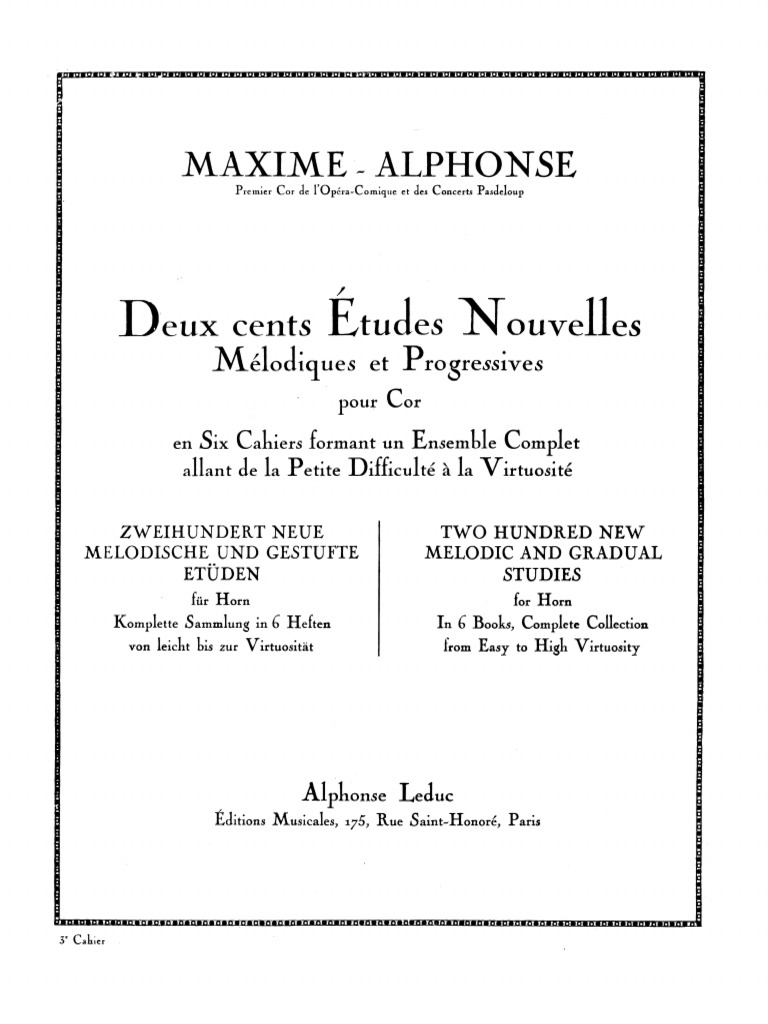 MAXIME - ALPHONSE
Premier Cor de l'Opéra-Comique et des Concerts Pasdeloup

Deux cents Études Nouvelles
Mélodiques et Progressives
pour Cor
en Six Cahiers formant un Ensemble Complet
allant de la Petite Difficulté à la Virtuosité

ZWEIHUNDERT NEUE MELODISCHE UND GESTUFTE ETÜDEN
für Horn
Komplette Sammlung in 6 Heften
von leicht bis zur Virtuosität

TWO HUNDRED NEW MELODIC AND GRADUAL STUDIES
for Horn
In 6 Books, Complete Collection
from Easy to High Virtuosity

Alphonse Leduc
Éditions Musicales, 175, Rue Saint-Honoré, Paris

3e Cahier